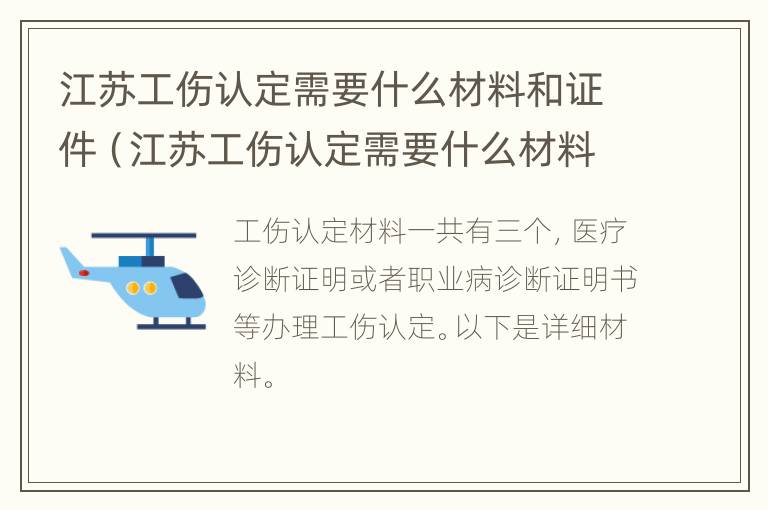 江苏工伤认定需要什么材料和证件（江苏工伤认定需要什么材料

工伤认定材料一共有三个，医疗诊断证明或者职业病诊断证明书等办理工伤认定。以下是详细材料。